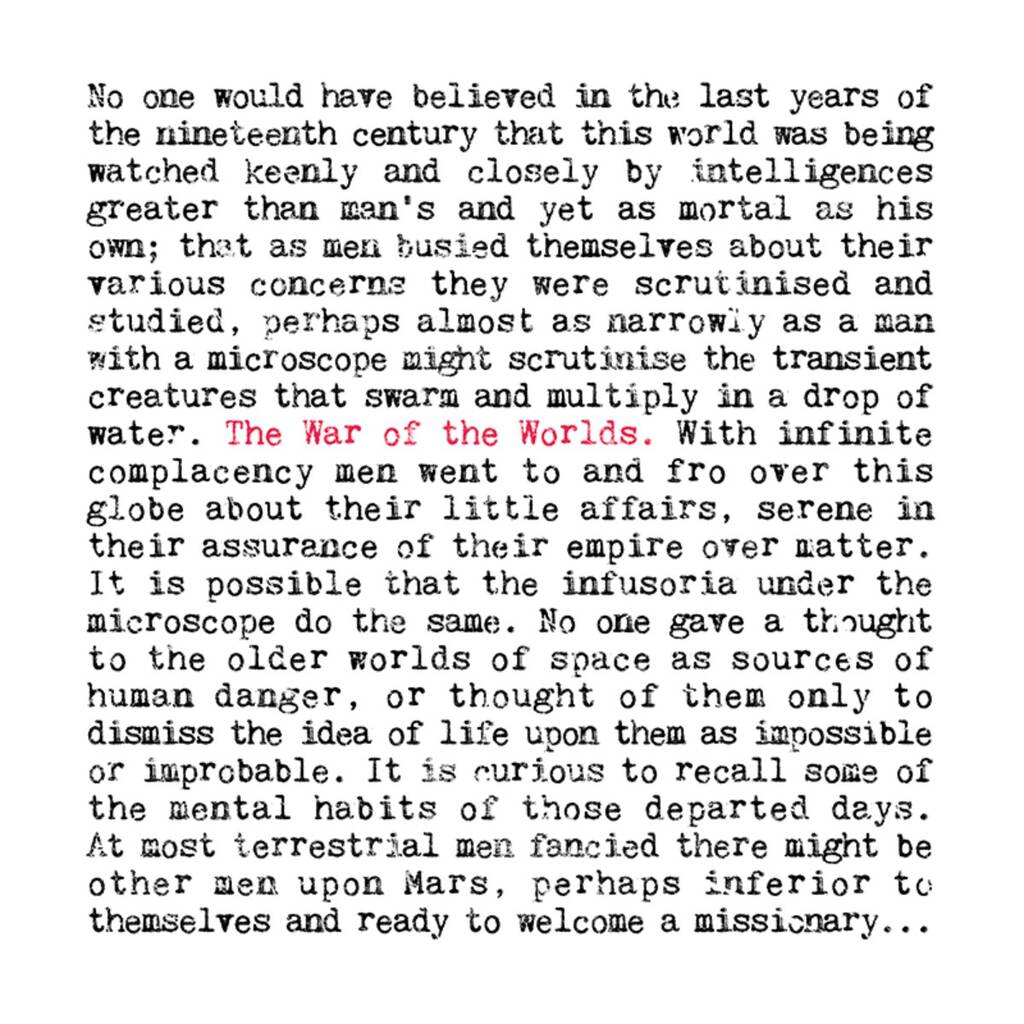 No one would have believed in the last years of the nineteenth century that this world was being watched keenly and closely by intelligences greater than man's and yet as mortal as his own; that as men busied themselves about their various concerns they were scrutinised and studied, perhaps almost as narrowly as a man with a microscope might scrutinise the transient creatures that swarm and multiply in a drop of water. The War of the Worlds. With infinite complacency men went to and fro over this globe about their little affairs, serene in their assurance of their empire over matter. It is possible that the infusoria under the microscope do the same. No one gave a thought to the older worlds of space as sources of human danger, or thought of them only to dismiss the idea of life upon them as impossible or improbable. It is curious to recall some of the mental habits of those departed days. At most terrestrial men fancied there might be other men upon Mars, perhaps inferior to themselves and ready to welcome a missionary...